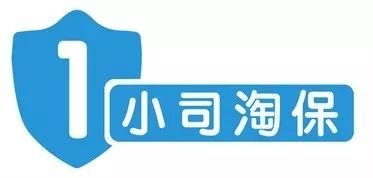 1 小司淘保